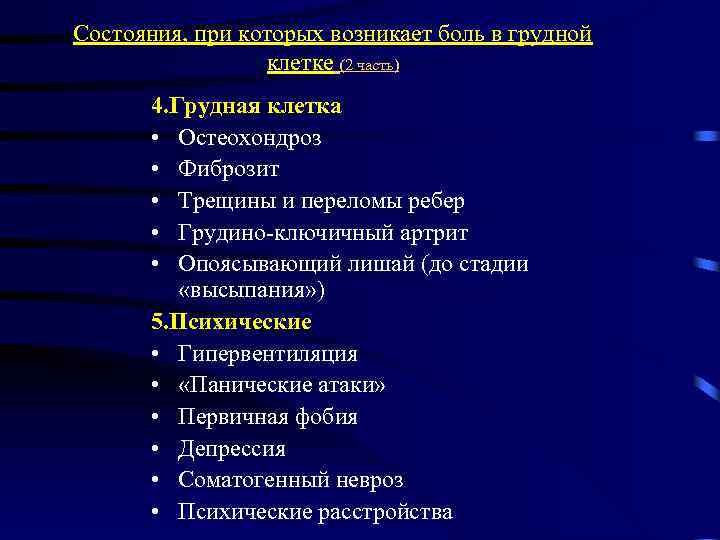 Состояния, при которых возникает боль в грудной клетке (2 часть)

4.Грудная клетка
• Остеохондроз
• Фиброзит
• Трещины и переломы ребер
• Грудино-ключичный артрит
• Опоясывающий лишай (до стадии «высыпания»)

5.Психические
• Гипервентиляция
• «Панические атаки»
• Первичная фобия
• Депрессия
• Соматогенный невроз
• Психические расстройства